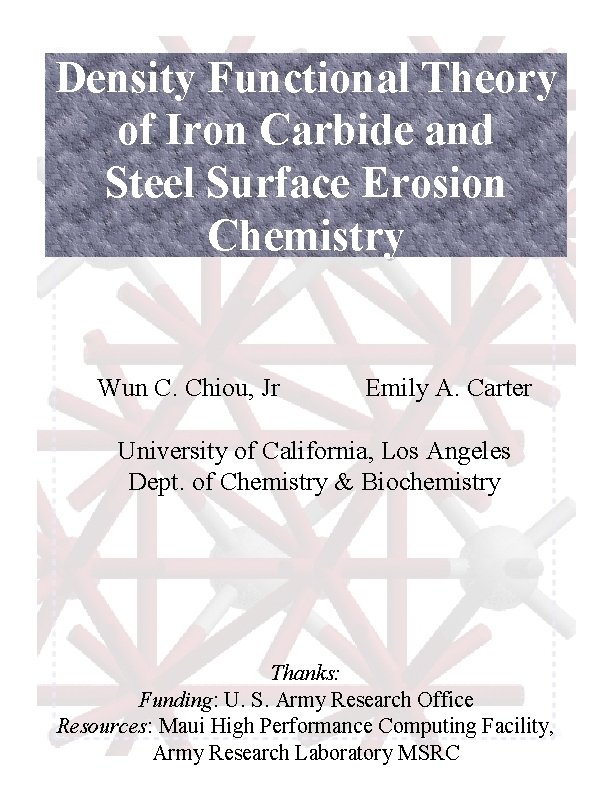 Density Functional Theory of Iron Carbide and Steel Surface Erosion Chemistry

Wun C. Chiou, Jr

Emily A. Carter

University of California, Los Angeles
Dept. of Chemistry & Biochemistry

Thanks:
Funding: U. S. Army Research Office
Resources: Maui High Performance Computing Facility, Army Research Laboratory MSRC